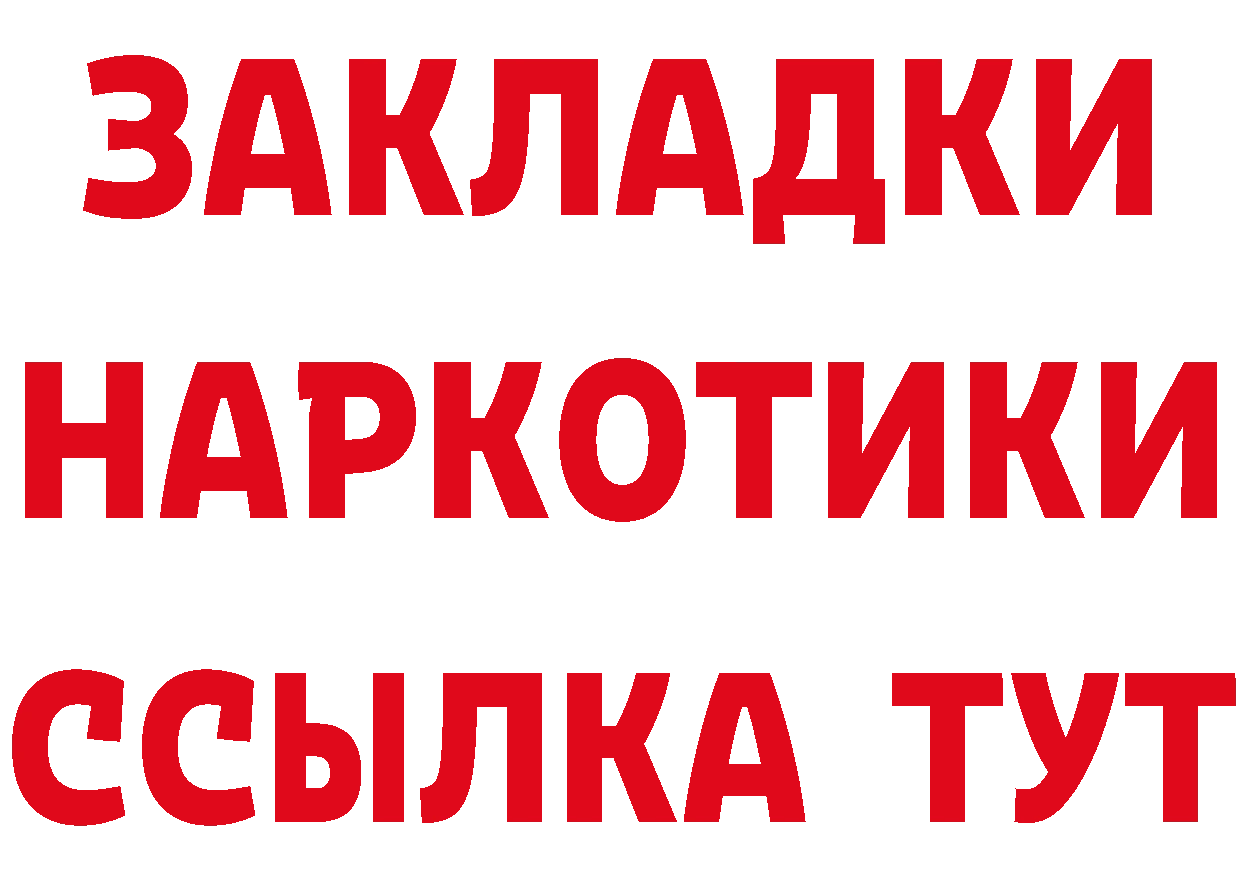 ЗАКЛАДКИ НАРКОТИКИ ССЫЛКА ТУТ